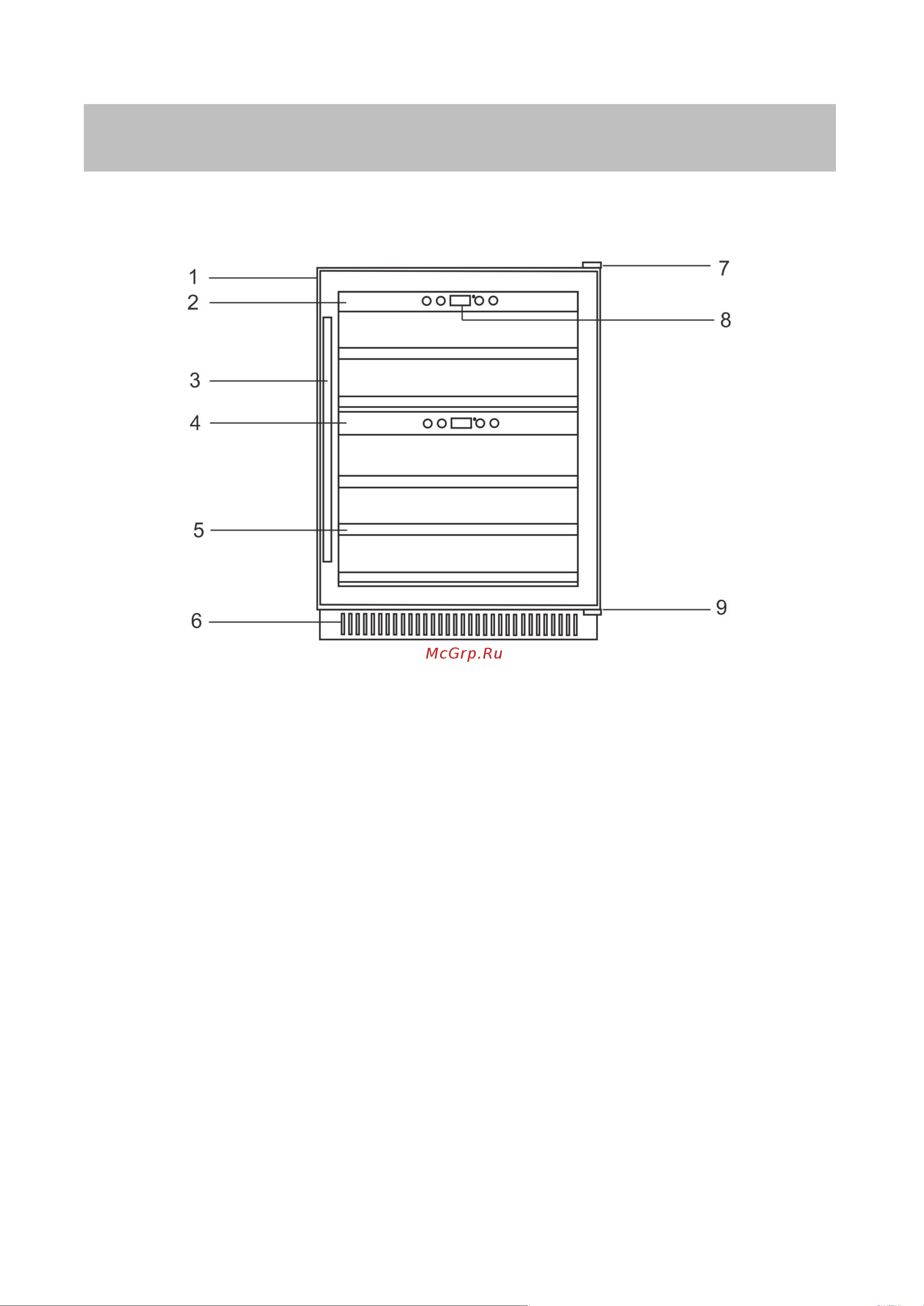 1
2
3
4
5
6
7
8
9
McGrp.Ru